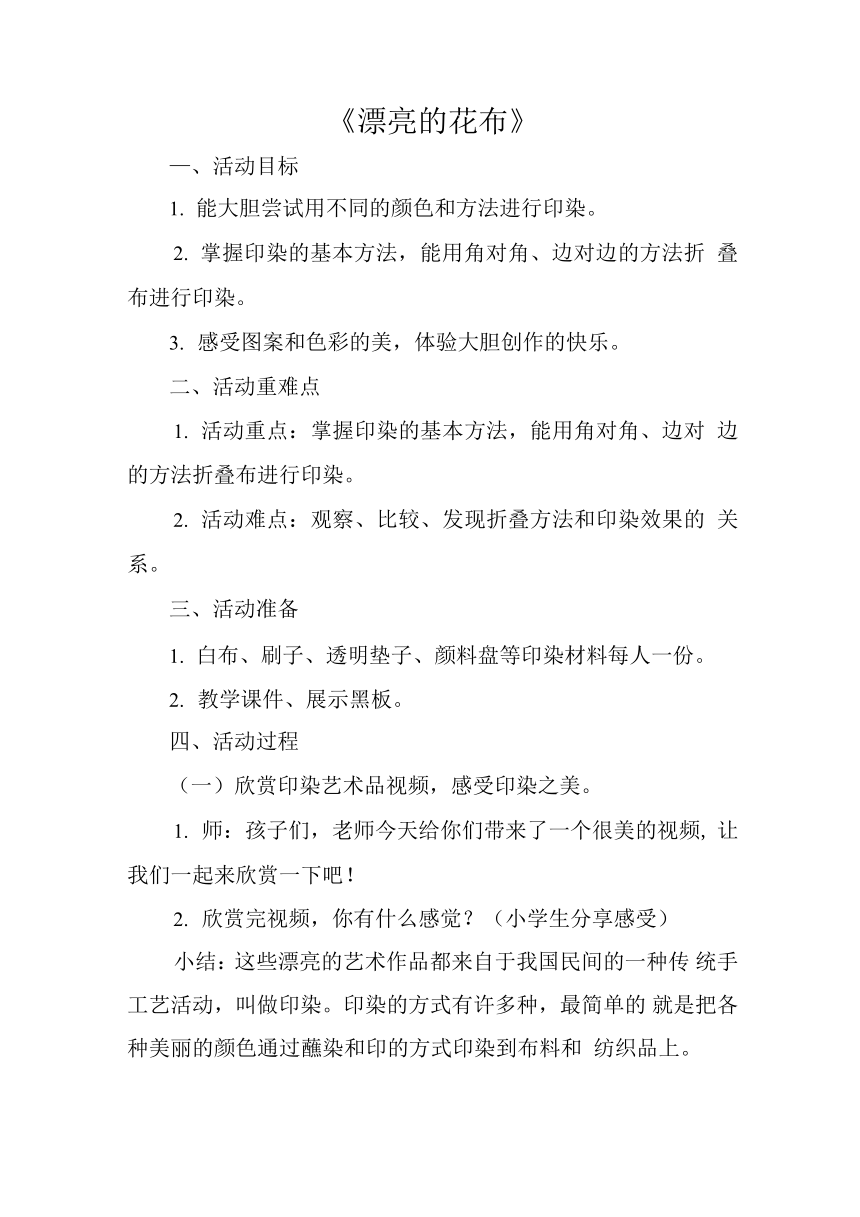 《漂亮的花布》

一、活动目标

1. 能大胆尝试用不同的颜色和方法进行印染。

2. 掌握印染的基本方法，能用角对角、边对边的方法折 叠布进行印染。

3. 感受图案和色彩的美，体验大胆创作的快乐。

二、活动重难点

1. 活动重点：掌握印染的基本方法，能用角对角、边对 边的方法折叠布进行印染。

2. 活动难点：观察、比较、发现折叠方法和印染效果的 关系。

三、活动准备

1. 白布、刷子、透明垫子、颜料盘等印染材料每人一份。

2. 教学课件、展示黑板。

四、活动过程

（一）欣赏印染艺术品视频，感受印染之美。

1. 师：孩子们，老师今天给你们带来了一个很美的视频, 让我们一起来欣赏一下吧！

2. 欣赏完视频，你有什么感觉？（小学生分享感受）

小结：这些漂亮的艺术作品都来自于我国民间的一种传 统手工艺活动，叫做印染。印染的方式有许多种，最简单的 就是把各种美丽的颜色通过蘸染和印的方式印染到布料和 纺织品上。